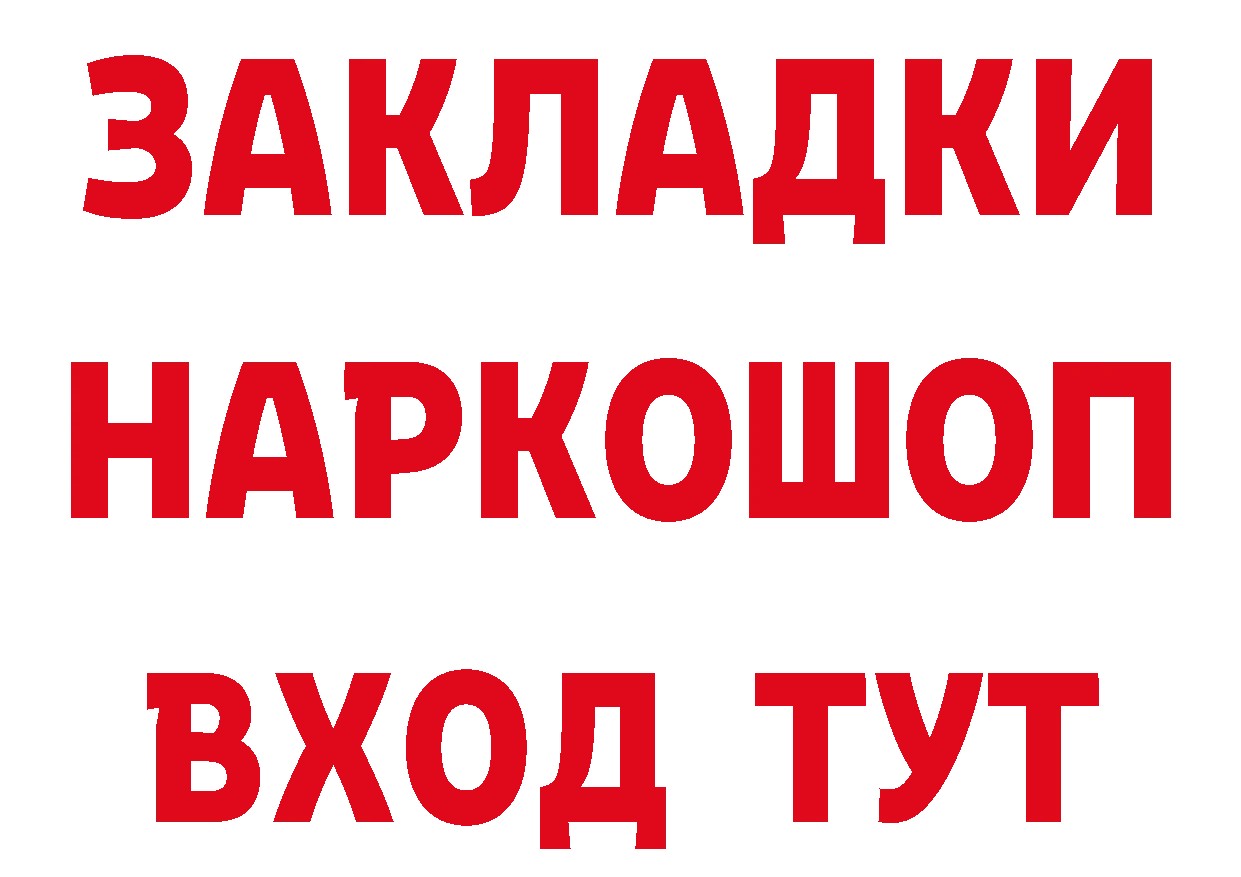 ЗАКЛАДКИ
НАРКОШОП
ВХОД ТУТ